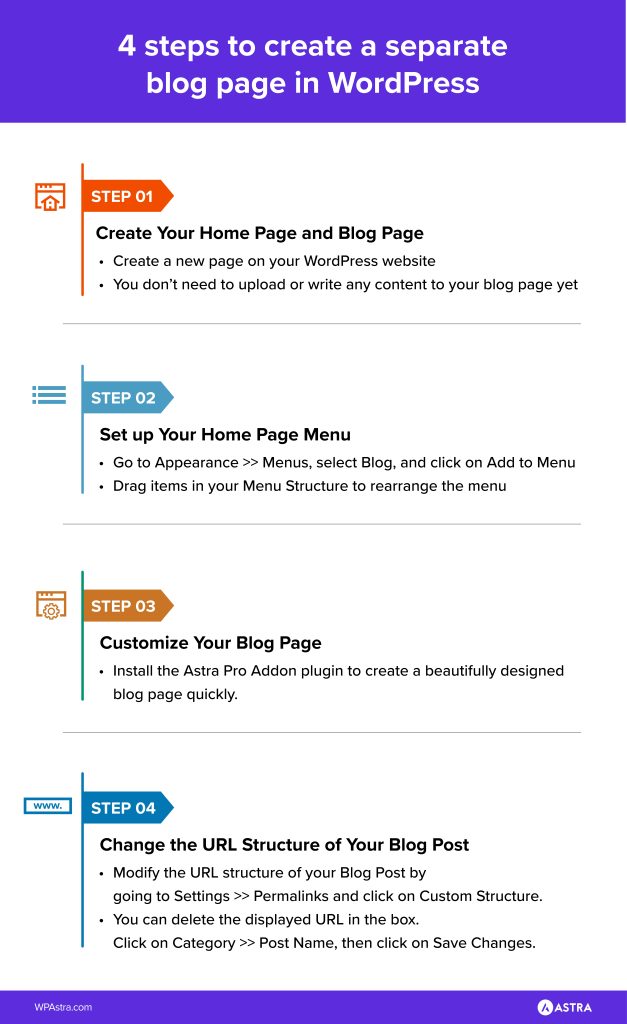 4 steps to create a separate blog page in WordPress

STEP 01

Create Your Home Page and Blog Page

• Create a new page on your WordPress website
• You don't need to upload or write any content to your blog page yet

STEP 02

Set up Your Home Page Menu

• Go to Appearance >> Menus, select Blog, and click on Add to Menu
• Drag items in your Menu Structure to rearrange the menu

STEP 03

Customize Your Blog Page

• Install the Astra Pro Addon plugin to create a beautifully designed blog page quickly.

www.

STEP 04

Change the URL Structure of Your Blog Post

• Modify the URL structure of your Blog Post by going to Settings >> Permalinks and click on Custom Structure.
• You can delete the displayed URL in the box. Click on Category >> Post Name, then click on Save Changes.

WPAstra.com

ASTRA